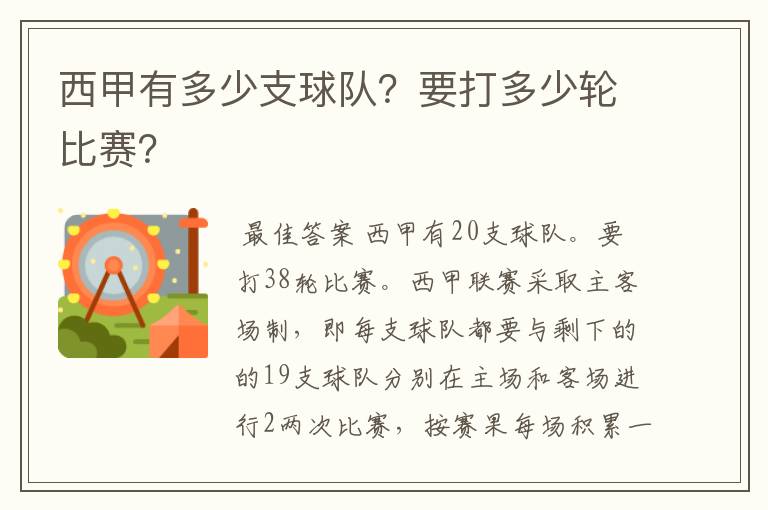 西甲有多少支球队？要打多少轮比赛？

最佳答案 西甲有20支球队。要打38轮比赛。西甲联赛采取主客场制，即每支球队都要与剩下的的19支球队分别在主场和客场进行2两次比赛，按赛果每场积累一